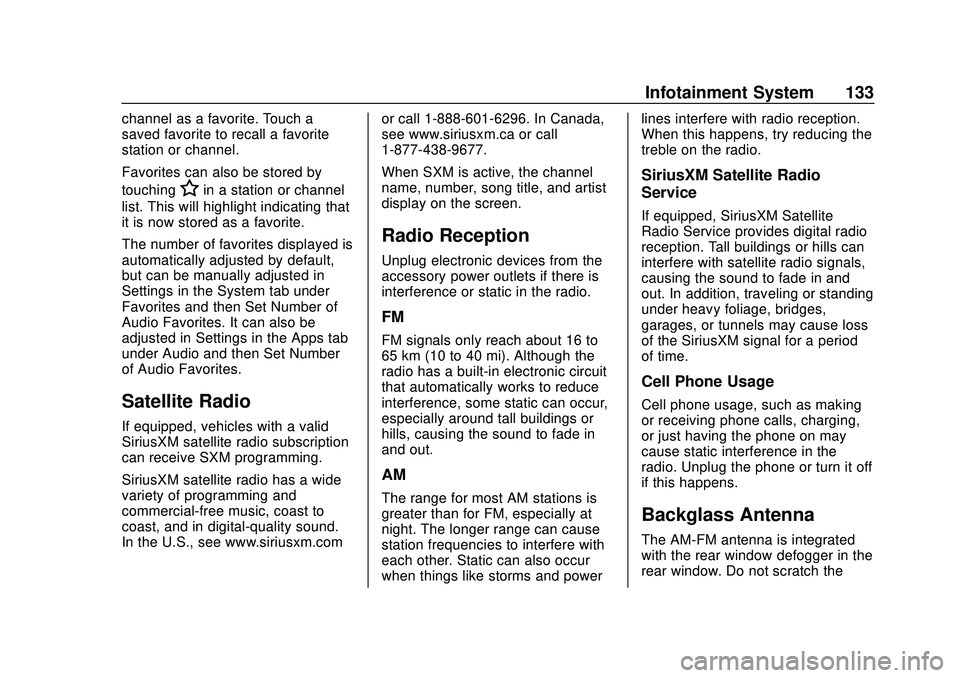 Infotainment System 133

channel as a favorite. Touch a saved favorite to recall a favorite station or channel.

Favorites can also be stored by touching ☆ in a station or channel list. This will highlight indicating that it is now stored as a favorite.

The number of favorites displayed is automatically adjusted by default, but can be manually adjusted in Settings in the System tab under Favorites and then Set Number of Audio Favorites. It can also be adjusted in Settings in the Apps tab under Audio and then Set Number of Audio Favorites.

Satellite Radio

If equipped, vehicles with a valid SiriusXM satellite radio subscription can receive SXM programming.

SiriusXM satellite radio has a wide variety of programming and commercial-free music, coast to coast, and in digital-quality sound. In the U.S., see www.siriusxm.com or call 1-888-601-6296. In Canada, see www.siriusxm.ca or call 1-877-438-9677.

When SXM is active, the channel name, number, song title, and artist display on the screen.

Radio Reception

Unplug electronic devices from the accessory power outlets if there is interference or static in the radio.

FM

FM signals only reach about 16 to 65 km (10 to 40 mi). Although the radio has a built-in electronic circuit that automatically works to reduce interference, some static can occur, especially around tall buildings or hills, causing the sound to fade in and out.

AM

The range for most AM stations is greater than for FM, especially at night. The longer range can cause station frequencies to interfere with each other. Static can also occur when things like storms and power lines interfere with radio reception. When this happens, try reducing the treble on the radio.

SiriusXM Satellite Radio Service

If equipped, SiriusXM Satellite Radio Service provides digital radio reception. Tall buildings or hills can interfere with satellite radio signals, causing the sound to fade in and out. In addition, traveling or standing under heavy foliage, bridges, garages, or tunnels may cause loss of the SiriusXM signal for a period of time.

Cell Phone Usage

Cell phone usage, such as making or receiving phone calls, charging, or just having the phone on may cause static interference in the radio. Unplug the phone or turn it off if this happens.

Backglass Antenna

The AM-FM antenna is integrated with the rear window defogger in the rear window. Do not scratch the

carmanualsonline.info